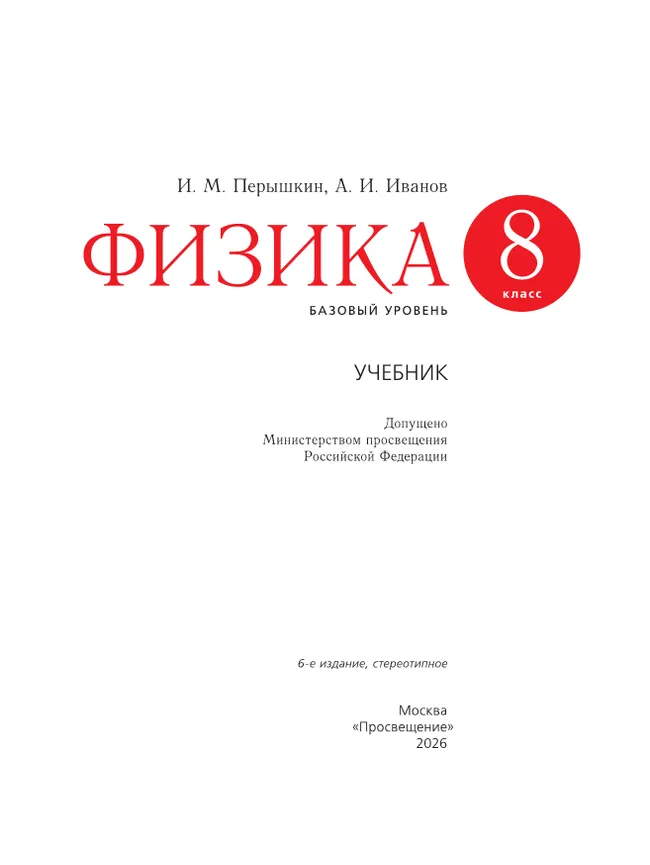 И. М. Перышкин, А. И. Иванов

ФИЗИКА

8
класс

БАЗОВЫЙ УРОВЕНЬ

УЧЕБНИК

Допущено
Министерством просвещения
Российской Федерации

6-е издание, стереотипное

Москва
«Просвещение»
2026